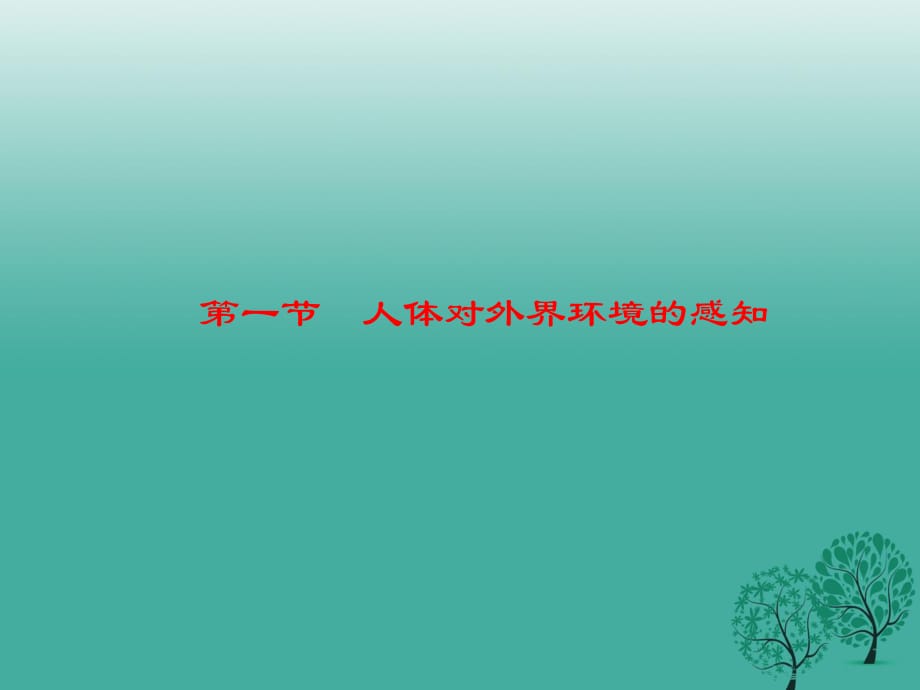 第一节　人体对外界环境的感知